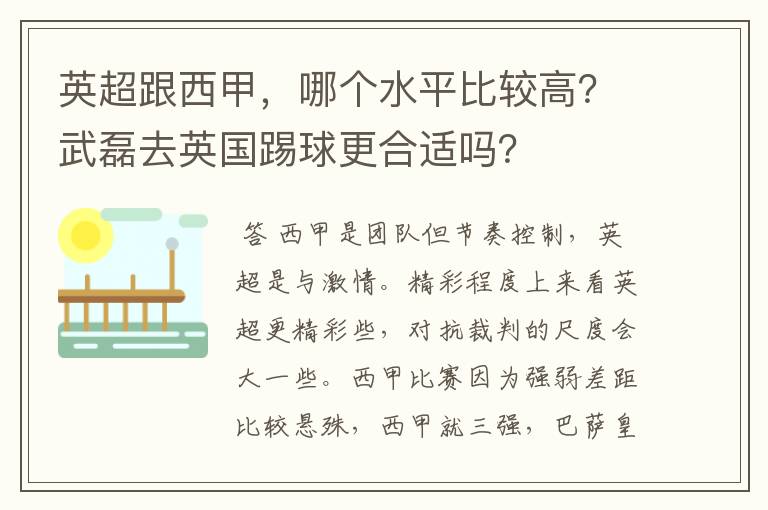 英超跟西甲，哪个水平比较高？武磊去英国踢球更合适吗？

答 西甲是团队但节奏控制，英超是与激情。精彩程度上来看英超更精彩些，对抗裁判的尺度会大一些。西甲比赛因为强弱差距比较悬殊，西甲就三强，巴萨皇